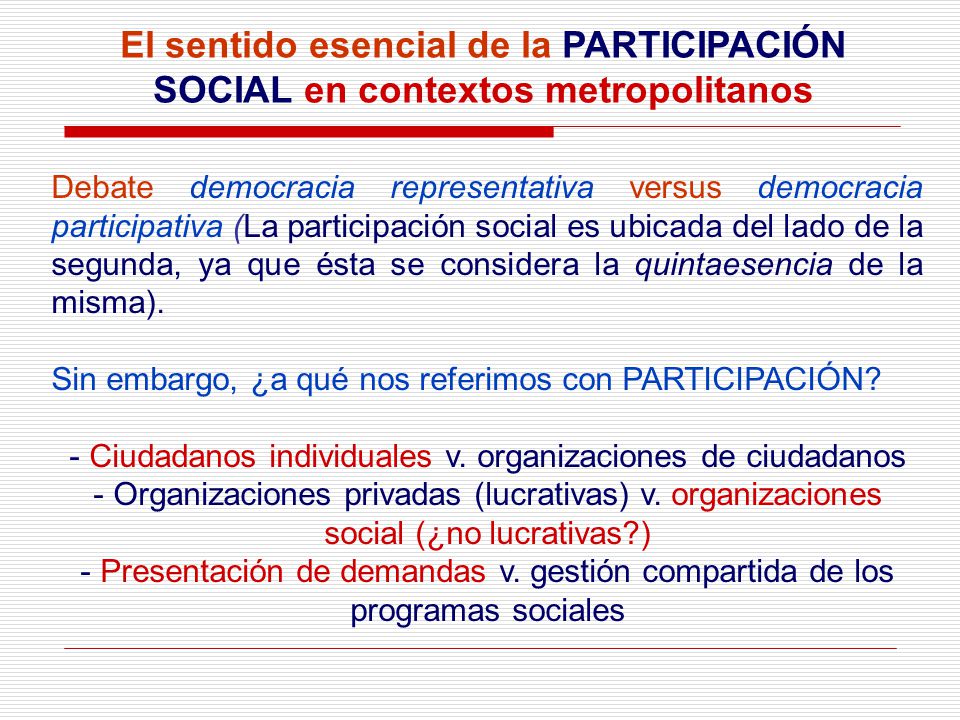 El sentido esencial de la PARTICIPACIÓN SOCIAL en contextos metropolitanos

Debate democracia representativa versus democracia participativa (La participación social es ubicada del lado de la segunda, ya que ésta se considera la quintaesencia de la misma).

Sin embargo, ¿a qué nos referimos con PARTICIPACIÓN?

- Ciudadanos individuales v. organizaciones de ciudadanos
- Organizaciones privadas (lucrativas) v. organizaciones social (¿no lucrativas?)
- Presentación de demandas v. gestión compartida de los programas sociales